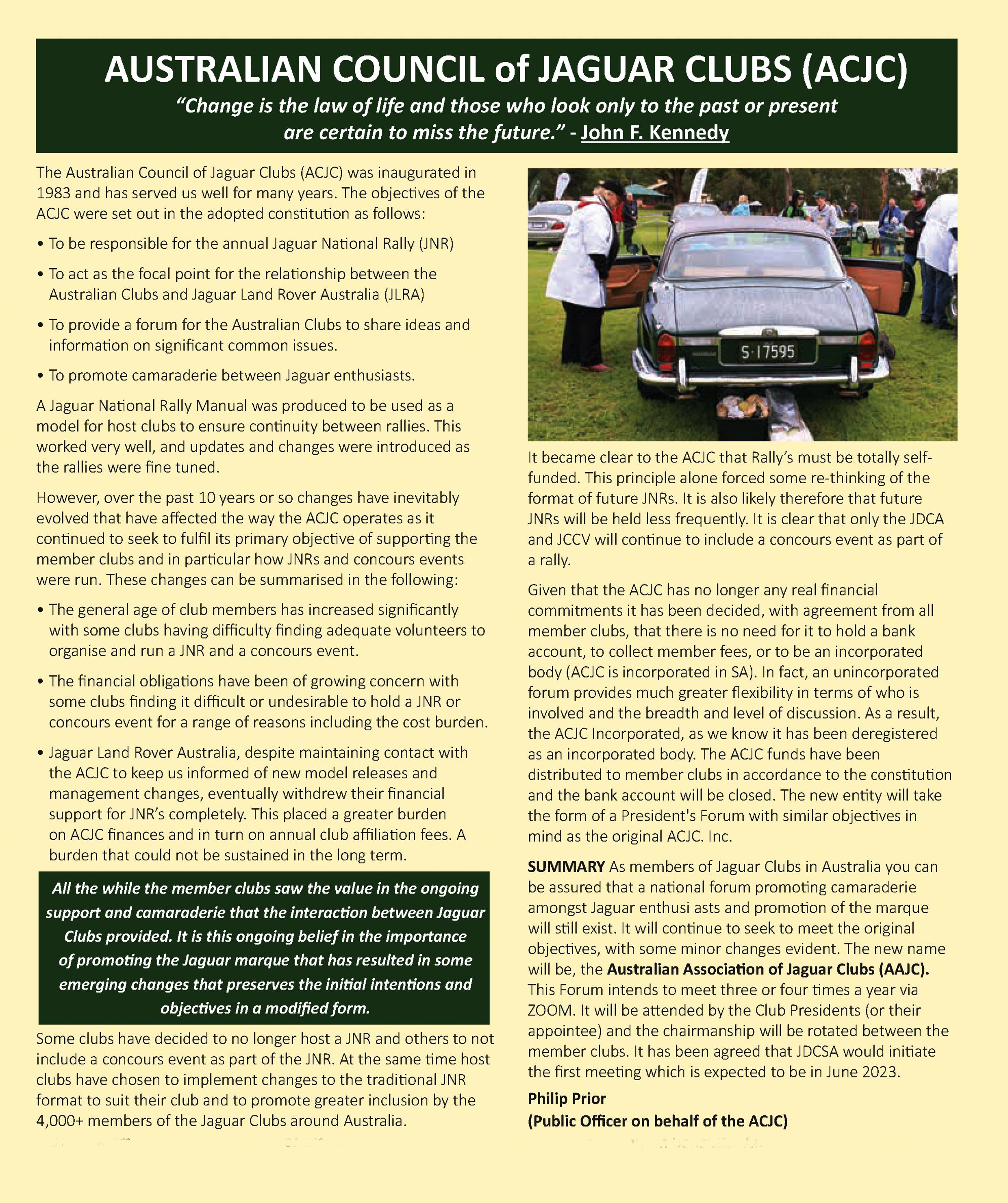 AUSTRALIAN COUNCIL of JAGUAR CLUBS (ACJC)

"Change is the law of life and those who look only to the past or present are certain to miss the future." - John F. Kennedy

The Australian Council of Jaguar Clubs (ACJC) was inaugurated in 1983 and has served us well for many years. The objectives of the ACJC were set out in the adopted constitution as follows:

• To be responsible for the annual Jaguar National Rally (JNR)

• To act as the focal point for the relationship between the Australian Clubs and Jaguar Land Rover Australia (JLRA)

• To provide a forum for the Australian Clubs to share ideas and information on significant common issues.

• To promote camaraderie between Jaguar enthusiasts.

A Jaguar National Rally Manual was produced to be used as a model for host clubs to ensure continuity between rallies. This worked very well, and updates and changes were introduced as the rallies were fine tuned.

However, over the past 10 years or so changes have inevitably evolved that have affected the way the ACJC operates as it continued to seek to fulfil its primary objective of supporting the member clubs and in particular how JNRs and concours events were run. These changes can be summarised in the following:

• The general age of club members has increased significantly with some clubs having difficulty finding adequate volunteers to organise and run a JNR and a concours event.

• The financial obligations have been of growing concern with some clubs finding it difficult or undesirable to hold a JNR or concours event for a range of reasons including the cost burden.

• Jaguar Land Rover Australia, despite maintaining contact with the ACJC to keep us informed of new model releases and management changes, eventually withdrew their financial support for JNR's completely. This placed a greater burden on ACJC finances and in turn on annual club affiliation fees. A burden that could not be sustained in the long term.

All the while the member clubs saw the value in the ongoing support and camaraderie that the interaction between Jaguar Clubs provided. It is this ongoing belief in the importance of promoting the Jaguar marque that has resulted in some emerging changes that preserves the initial intentions and objectives in a modified form.

Some clubs have decided to no longer host a JNR and others to not include a concours event as part of the JNR. At the same time host clubs have chosen to implement changes to the traditional JNR format to suit their club and to promote greater inclusion by the 4,000+ members of the Jaguar Clubs around Australia.

S·17595

It became clear to the ACJC that Rally's must be totally self-funded. This principle alone forced some re-thinking of the format of future JNRs. It is also likely therefore that future JNRs will be held less frequently. It is clear that only the JDCA and JCCV will continue to include a concours event as part of a rally.

Given that the ACJC has no longer any real financial commitments it has been decided, with agreement from all member clubs, that there is no need for it to hold a bank account, to collect member fees, or to be an incorporated body (ACJC is incorporated in SA). In fact, an unincorporated forum provides much greater flexibility in terms of who is involved and the breadth and level of discussion. As a result, the ACJC Incorporated, as we know it has been deregistered as an incorporated body. The ACJC funds have been distributed to member clubs in accordance to the constitution and the bank account will be closed. The new entity will take the form of a President's Forum with similar objectives in mind as the original ACJC. Inc.

SUMMARY As members of Jaguar Clubs in Australia you can be assured that a national forum promoting camaraderie amongst Jaguar enthusi asts and promotion of the marque will still exist. It will continue to seek to meet the original objectives, with some minor changes evident. The new name will be, the Australian Association of Jaguar Clubs (AAJC). This Forum intends to meet three or four times a year via ZOOM. It will be attended by the Club Presidents (or their appointee) and the chairmanship will be rotated between the member clubs. It has been agreed that JDCSA would initiate the first meeting which is expected to be in June 2023.

Philip Prior
(Public Officer on behalf of the ACJC)